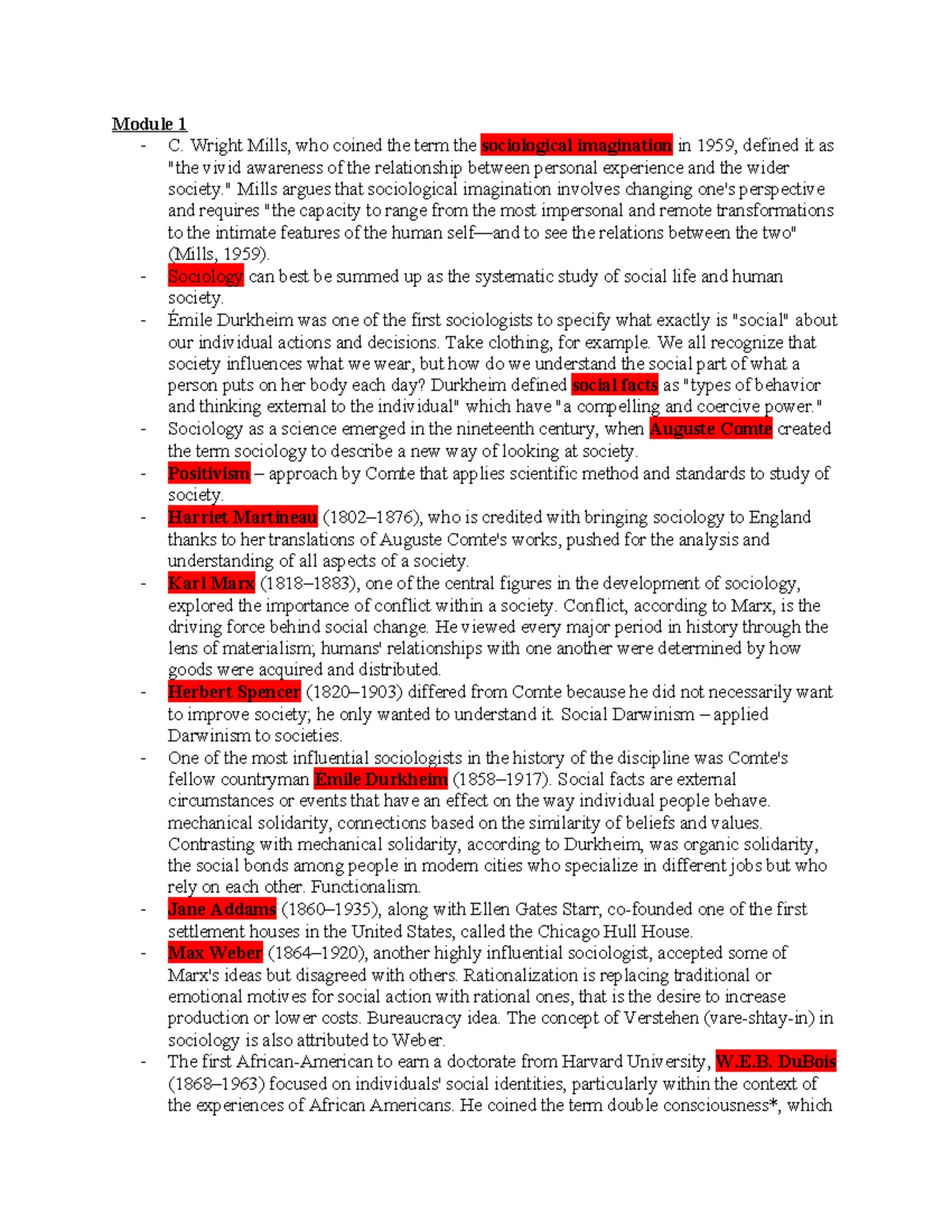 Module 1

- C. Wright Mills, who coined the term the sociological imagination in 1959, defined it as "the vivid awareness of the relationship between personal experience and the wider society." Mills argues that sociological imagination involves changing one's perspective and requires "the capacity to range from the most impersonal and remote transformations to the intimate features of the human self—and to see the relations between the two" (Mills, 1959).
- Sociology can best be summed up as the systematic study of social life and human society.
- Émile Durkheim was one of the first sociologists to specify what exactly is "social" about our individual actions and decisions. Take clothing, for example. We all recognize that society influences what we wear, but how do we understand the social part of what a person puts on her body each day? Durkheim defined social facts as "types of behavior and thinking external to the individual" which have "a compelling and coercive power."
- Sociology as a science emerged in the nineteenth century, when Auguste Comte created the term sociology to describe a new way of looking at society.
- Positivism – approach by Comte that applies scientific method and standards to study of society.
- Harriet Martineau (1802–1876), who is credited with bringing sociology to England thanks to her translations of Auguste Comte's works, pushed for the analysis and understanding of all aspects of a society.
- Karl Marx (1818–1883), one of the central figures in the development of sociology, explored the importance of conflict within a society. Conflict, according to Marx, is the driving force behind social change. He viewed every major period in history through the lens of materialism; humans' relationships with one another were determined by how goods were acquired and distributed.
- Herbert Spencer (1820–1903) differed from Comte because he did not necessarily want to improve society; he only wanted to understand it. Social Darwinism – applied Darwinism to societies.
- One of the most influential sociologists in the history of the discipline was Comte's fellow countryman Emile Durkheim (1858–1917). Social facts are external circumstances or events that have an effect on the way individual people behave. mechanical solidarity, connections based on the similarity of beliefs and values. Contrasting with mechanical solidarity, according to Durkheim, was organic solidarity, the social bonds among people in modern cities who specialize in different jobs but who rely on each other. Functionalism.
- Jane Addams (1860–1935), along with Ellen Gates Starr, co-founded one of the first settlement houses in the United States, called the Chicago Hull House.
- Max Weber (1864–1920), another highly influential sociologist, accepted some of Marx's ideas but disagreed with others. Rationalization is replacing traditional or emotional motives for social action with rational ones, that is the desire to increase production or lower costs. Bureaucracy idea. The concept of Verstehen (vare-shtay-in) in sociology is also attributed to Weber.
- The first African-American to earn a doctorate from Harvard University, W.E.B. DuBois (1868–1963) focused on individuals' social identities, particularly within the context of the experiences of African Americans. He coined the term double consciousness*, which